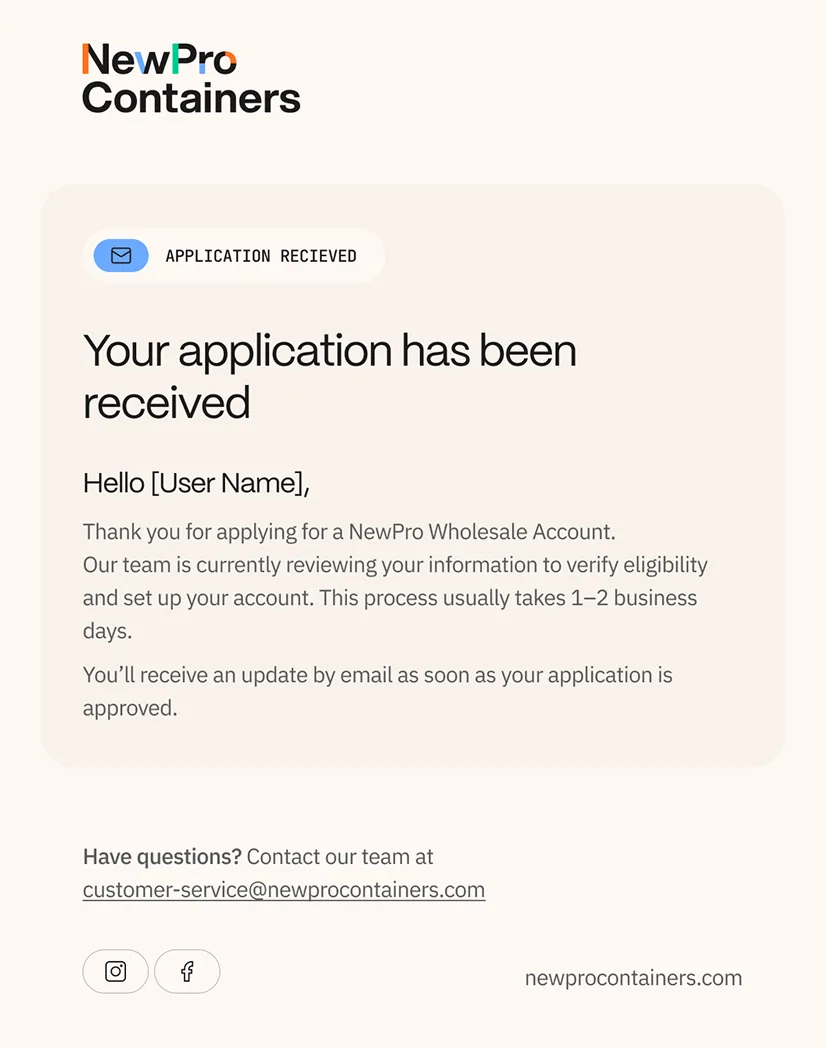 NewPro
Containers

APPLICATION RECIEVED

Your application has been received

Hello [User Name],

Thank you for applying for a NewPro Wholesale Account. Our team is currently reviewing your information to verify eligibility and set up your account. This process usually takes 1–2 business days.

You'll receive an update by email as soon as your application is approved.

Have questions? Contact our team at customer-service@newprocontainers.com

newprocontainers.com